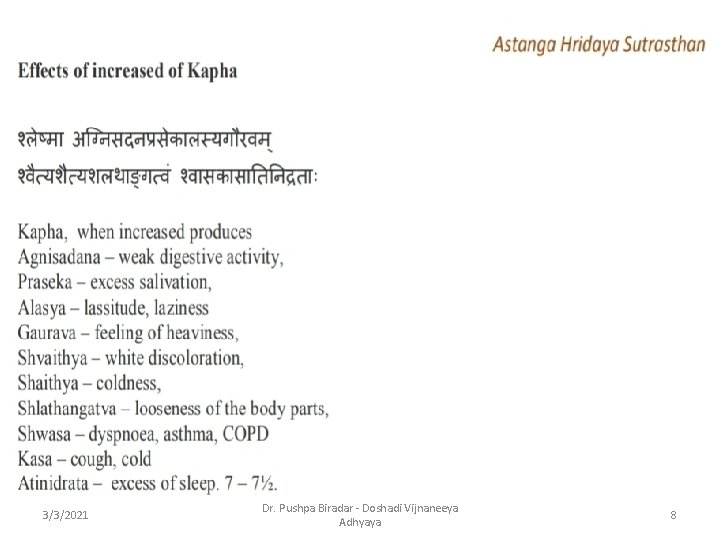 Astanga Hridaya Sutrasthan

Effects of increased of Kapha

श्लेष्मा अग्निसदनप्रसेकालस्यगौरवम्
श्वैत्यशैत्यशलथाङ्गत्वं श्वासकासातिनिद्रताः

Kapha, when increased produces
Agnisadana – weak digestive activity,
Praseka – excess salivation,
Alasya – lassitude, laziness
Gaurava – feeling of heaviness,
Shvaithya – white discoloration,
Shaithya – coldness,
Shlathangatva – looseness of the body parts,
Shwasa – dyspnoea, asthma, COPD
Kasa – cough, cold
Atinidrata – excess of sleep. 7 – 7½.

3/3/2021

Dr. Pushpa Biradar - Doshadi Vijnaneeya Adhyaya

8